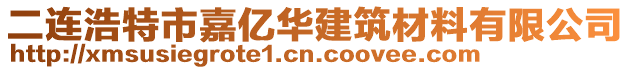 二连浩特市嘉亿华建筑材料有限公司
http://xmsusiegrote1.cn.coovee.com